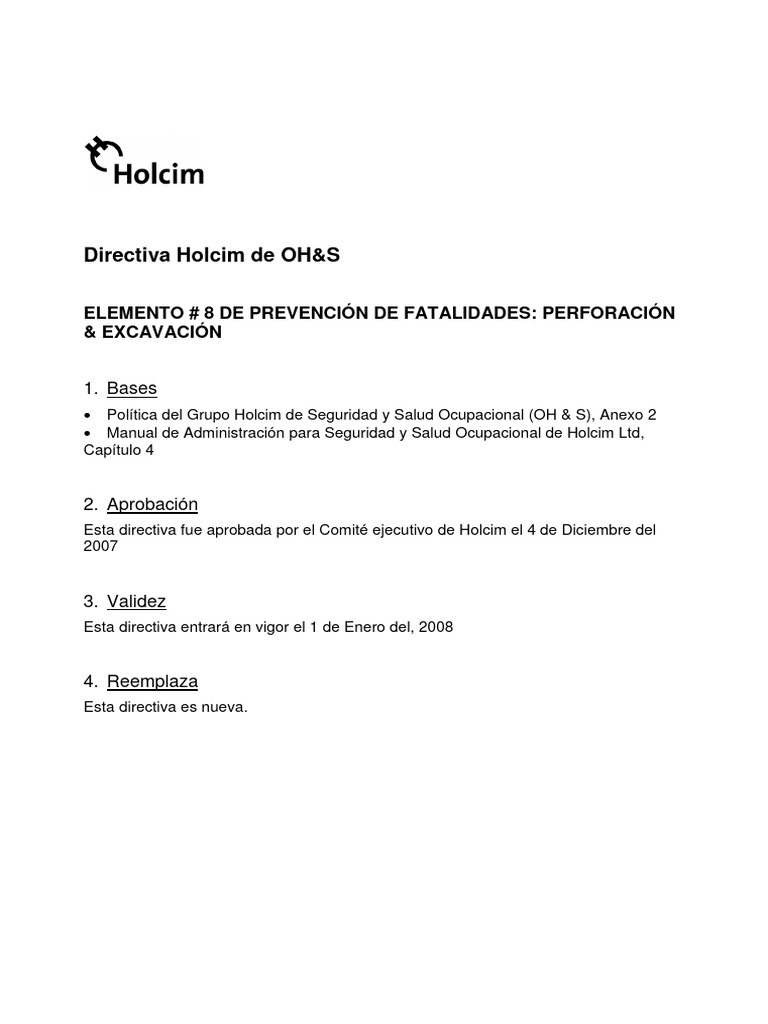 Holcim

Directiva Holcim de OH&S

ELEMENTO # 8 DE PREVENCIÓN DE FATALIDADES: PERFORACIÓN & EXCAVACIÓN

1. Bases

• Política del Grupo Holcim de Seguridad y Salud Ocupacional (OH & S), Anexo 2
• Manual de Administración para Seguridad y Salud Ocupacional de Holcim Ltd, Capítulo 4

2. Aprobación

Esta directiva fue aprobada por el Comité ejecutivo de Holcim el 4 de Diciembre del 2007

3. Validez

Esta directiva entrará en vigor el 1 de Enero del, 2008

4. Reemplaza

Esta directiva es nueva.